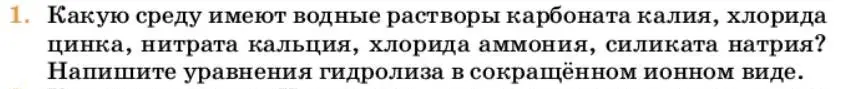 1. Какую среду имеют водные растворы карбоната калия, хлорида цинка, нитрата кальция, хлорида аммония, силиката натрия? Напишите уравнения гидролиза в сокращённом ионном виде.